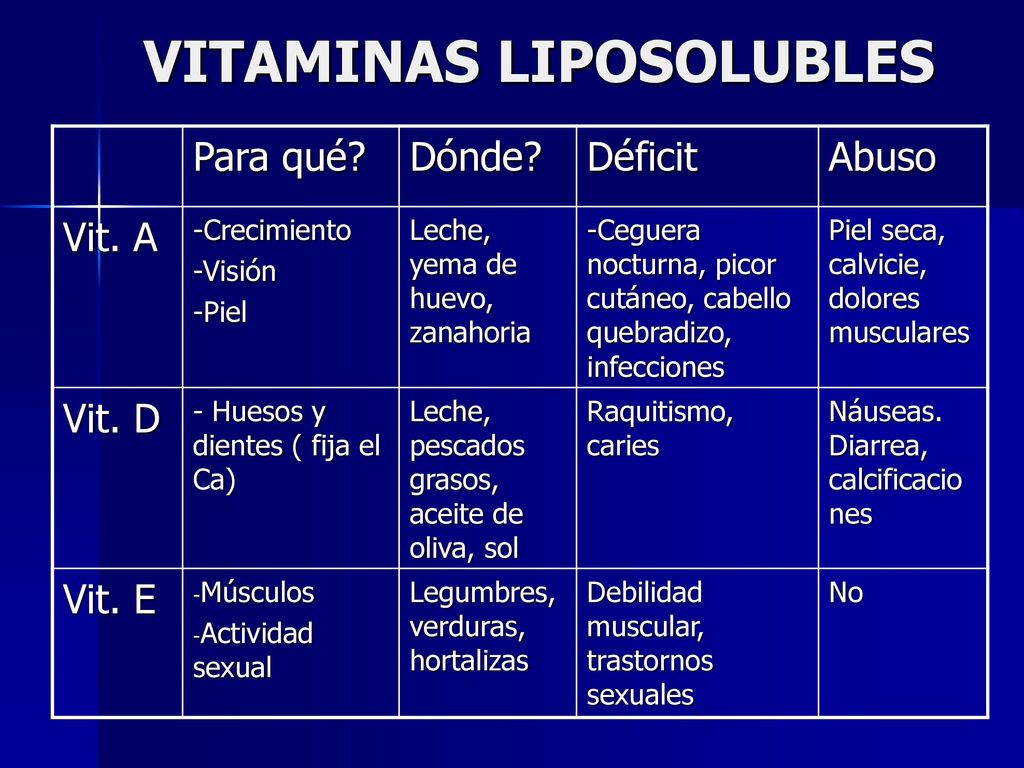 VITAMINAS LIPOSOLUBLES

| | Para qué? | Dónde? | Déficit | Abuso |
|---|---|---|---|---|
| Vit. A | -Crecimiento -Visión -Piel | Leche, yema de huevo, zanahoria | -Ceguera nocturna, picor cutáneo, cabello quebradizo, infecciones | Piel seca, calvicie, dolores musculares |
| Vit. D | - Huesos y dientes ( fija el Ca) | Leche, pescados grasos, aceite de oliva, sol | Raquitismo, caries | Náuseas. Diarrea, calcificaciones |
| Vit. E | -Músculos -Actividad sexual | Legumbres, verduras, hortalizas | Debilidad muscular, trastornos sexuales | No |